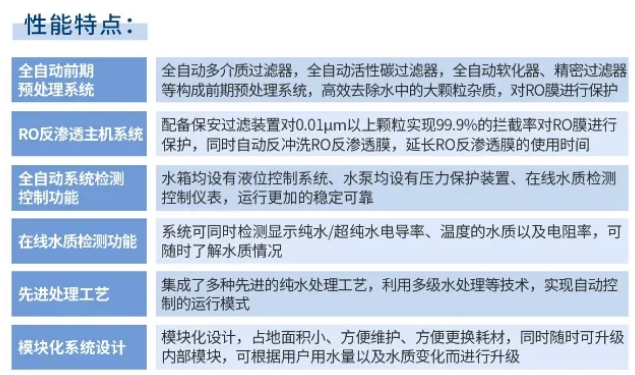 性能特点：

| 全自动前期预处理系统 | 全自动多介质过滤器，全自动活性碳过滤器，全自动软化器、精密过滤器等构成前期预处理系统，高效去除水中的大颗粒杂质，对RO膜进行保护 |
|---|---|
| RO反渗透主机系统 | 配备保安过滤装置对0.01μm以上颗粒实现99.9%的拦截率对RO膜进行保护，同时自动反冲洗RO反渗透膜，延长RO反渗透膜的使用时间 |
| 全自动系统检测控制功能 | 水箱均设有液位控制系统、水泵均设有压力保护装置、在线水质检测控制仪表，运行更加的稳定可靠 |
| 在线水质检测功能 | 系统可同时检测显示纯水/超纯水电导率、温度的水质以及电阻率，可随时了解水质情况 |
| 先进处理工艺 | 集成了多种先进的纯水处理工艺，利用多级水处理等技术，实现自动控制的运行模式 |
| 模块化系统设计 | 模块化设计，占地面积小、方便维护、方便更换耗材，同时随时可升级内部模块，可根据用户用水量以及水质变化而进行升级 |